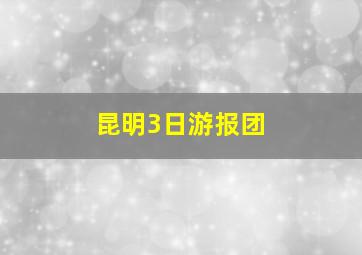 昆明3日游报团